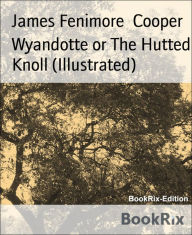 James Fenimore Cooper

Wyandotte or The Hutted Knoll (Illustrated)

BookRix-Edition

BookRix